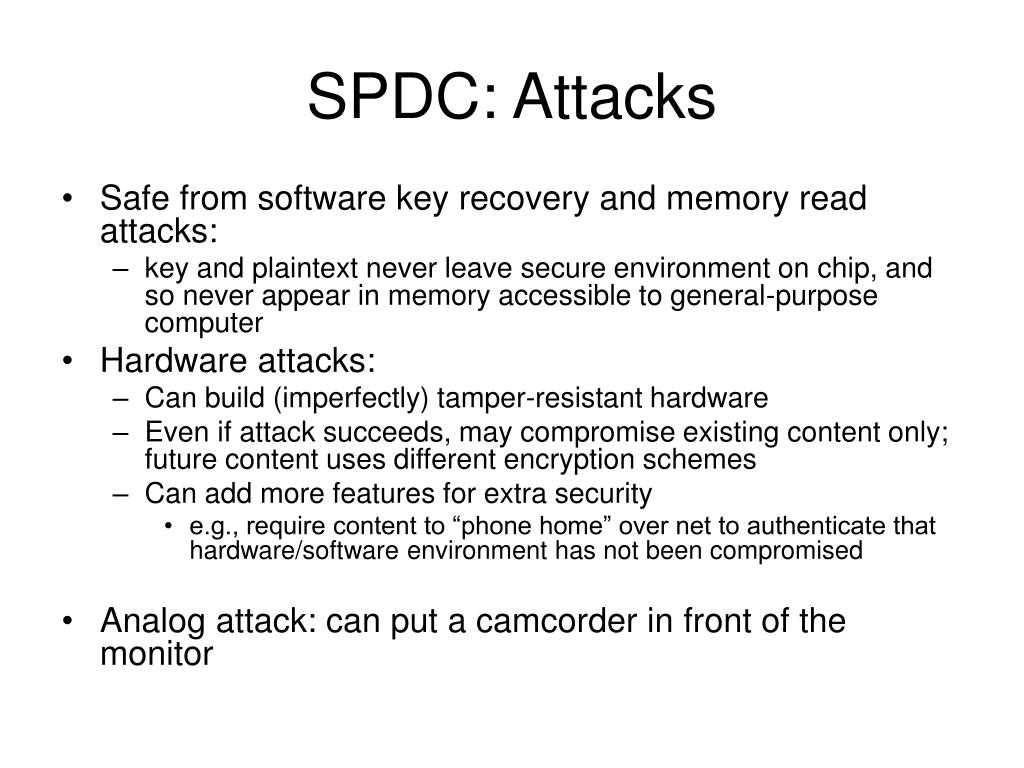 SPDC: Attacks

• Safe from software key recovery and memory read attacks:
  – key and plaintext never leave secure environment on chip, and so never appear in memory accessible to general-purpose computer
• Hardware attacks:
  – Can build (imperfectly) tamper-resistant hardware
  – Even if attack succeeds, may compromise existing content only; future content uses different encryption schemes
  – Can add more features for extra security
    • e.g., require content to “phone home” over net to authenticate that hardware/software environment has not been compromised

• Analog attack: can put a camcorder in front of the monitor